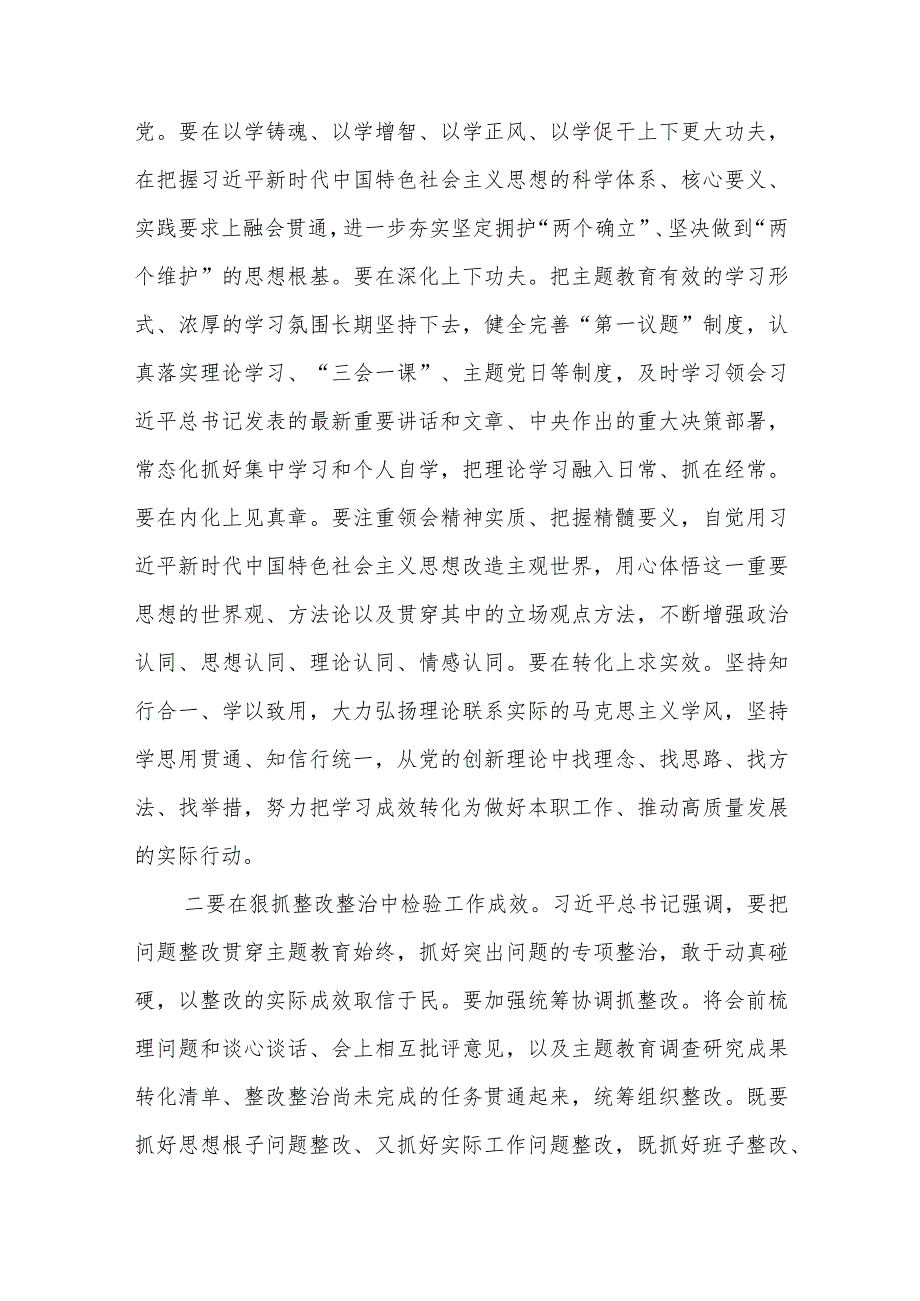 党。要在以学铸魂、以学增智、以学正风、以学促干上下更大功夫，在把握习近平新时代中国特色社会主义思想的科学体系、核心要义、实践要求上融会贯通，进一步夯实坚定拥护“两个确立”、坚决做到“两个维护”的思想根基。要在深化上下功夫。把主题教育有效的学习形式、浓厚的学习氛围长期坚持下去，健全完善“第一议题”制度，认真落实理论学习、“三会一课”、主题党日等制度，及时学习领会习近平总书记发表的最新重要讲话和文章、中央作出的重大决策部署，常态化抓好集中学习和个人自学，把理论学习融入日常、抓在经常。要在内化上见真章。要注重领会精神实质、把握精髓要义，自觉用习近平新时代中国特色社会主义思想改造主观世界，用心体悟这一重要思想的世界观、方法论以及贯穿其中的立场观点方法，不断增强政治认同、思想认同、理论认同、情感认同。要在转化上求实效。坚持知行合一、学以致用，大力弘扬理论联系实际的马克思主义学风，坚持学思用贯通、知信行统一，从党的创新理论中找理念、找思路、找方法、找举措，努力把学习成效转化为做好本职工作、推动高质量发展的实际行动。

二要在狠抓整改整治中检验工作成效。习近平总书记强调，要把问题整改贯穿主题教育始终，抓好突出问题的专项整治，敢于动真碰硬，以整改的实际成效取信于民。要加强统筹协调抓整改。将会前梳理问题和谈心谈话、会上相互批评意见，以及主题教育调查研究成果转化清单、整改整治尚未完成的任务贯通起来，统筹组织整改。既要抓好思想根子问题整改、又抓好实际工作问题整改，既抓好班子整改、